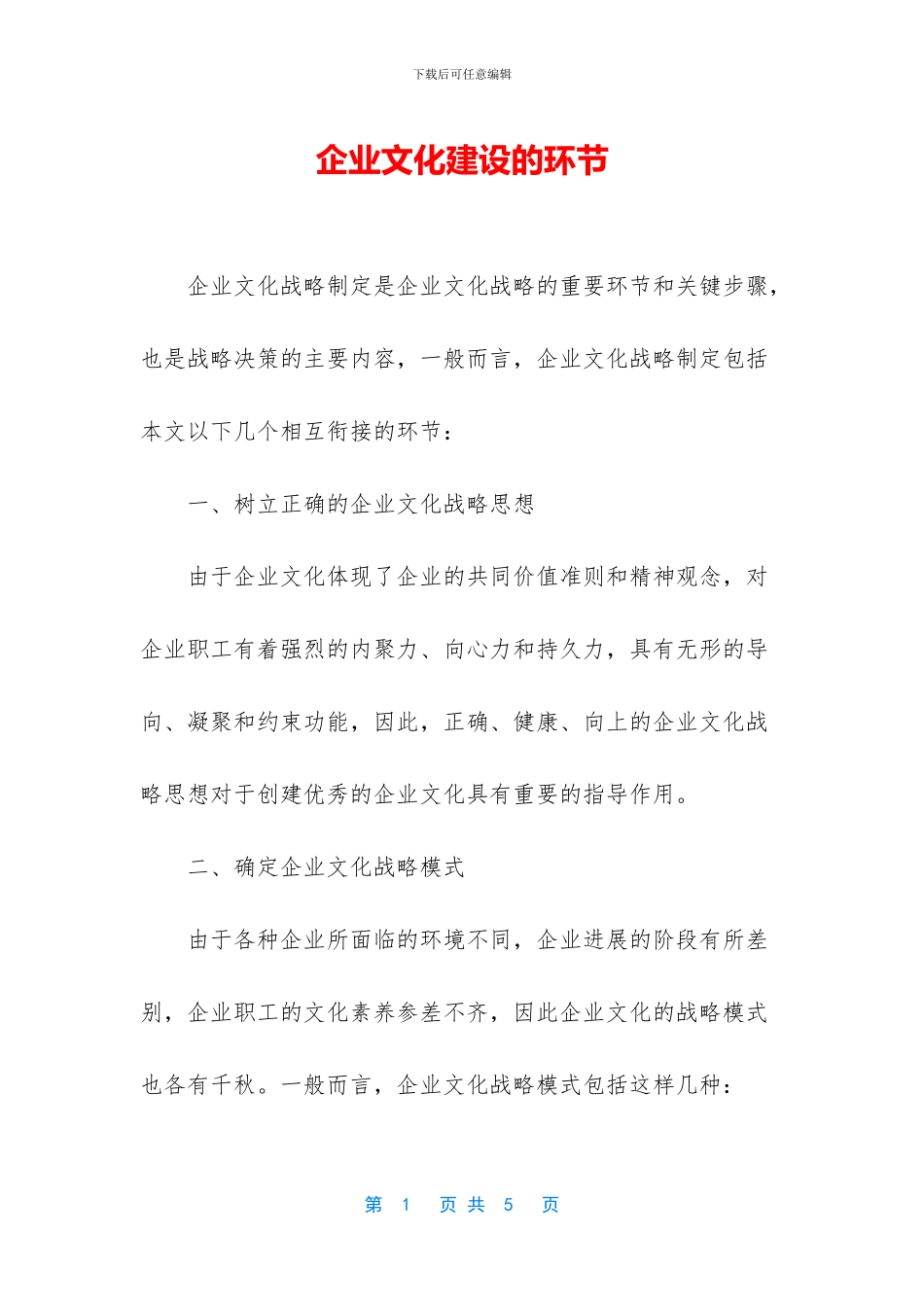 下载后可任意编辑

企业文化建设的环节

企业文化战略制定是企业文化战略的重要环节和关键步骤，也是战略决策的主要内容，一般而言，企业文化战略制定包括本文以下几个相互衔接的环节：

一、树立正确的企业文化战略思想

由于企业文化体现了企业的共同价值准则和精神观念，对企业职工有着强烈的内聚力、向心力和持久力，具有无形的导向、凝聚和约束功能，因此，正确、健康、向上的企业文化战略思想对于创建优秀的企业文化具有重要的指导作用。

二、确定企业文化战略模式

由于各种企业所面临的环境不同，企业进展的阶段有所差别，企业职工的文化素养参差不齐，因此企业文化的战略模式也各有千秋。一般而言，企业文化战略模式包括这样几种：

第 1 页 共 5 页